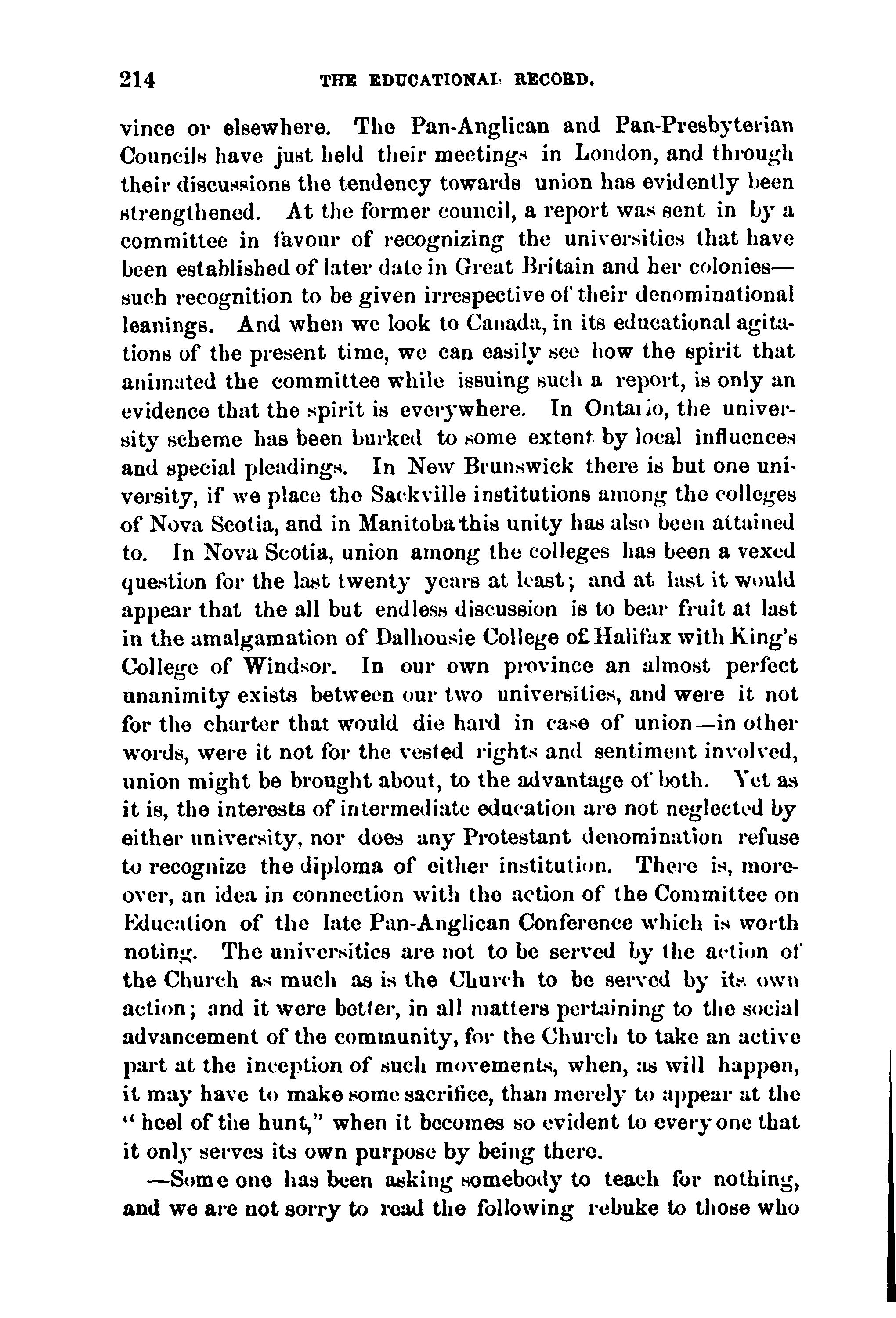 214 THE EDUCATIONAL RECORD.

vince or elsewhere. The Pan-Anglican and Pan-Presbyterian Councils have just held their meetings in London, and through their discussions the tendency towards union has evidently been strengthened. At the former council, a report was sent in by a committee in favour of recognizing the universities that have been established of later date in Great Britain and her colonies—such recognition to be given irrespective of their denominational leanings. And when we look to Canada, in its educational agitations of the present time, we can easily see how the spirit that animated the committee while issuing such a report, is only an evidence that the spirit is everywhere. In Ontario, the university scheme has been burked to some extent by local influences and special pleadings. In New Brunswick there is but one university, if we place the Sackville institutions among the colleges of Nova Scotia, and in Manitoba this unity has also been attained to. In Nova Scotia, union among the colleges has been a vexed question for the last twenty years at least; and at last it would appear that the all but endless discussion is to bear fruit at last in the amalgamation of Dalhousie College of Halifax with King's College of Windsor. In our own province an almost perfect unanimity exists between our two universities, and were it not for the charter that would die hard in case of union—in other words, were it not for the vested rights and sentiment involved, union might be brought about, to the advantage of both. Yet as it is, the interests of intermediate education are not neglected by either university, nor does any Protestant denomination refuse to recognize the diploma of either institution. There is, moreover, an idea in connection with the action of the Committee on Education of the late Pan-Anglican Conference which is worth noting. The universities are not to be served by the action of the Church as much as is the Church to be served by its own action; and it were better, in all matters pertaining to the social advancement of the community, for the Church to take an active part at the inception of such movements, when, as will happen, it may have to make some sacrifice, than merely to appear at the "heel of the hunt," when it becomes so evident to every one that it only serves its own purpose by being there.

—Some one has been asking somebody to teach for nothing, and we are not sorry to read the following rebuke to those who